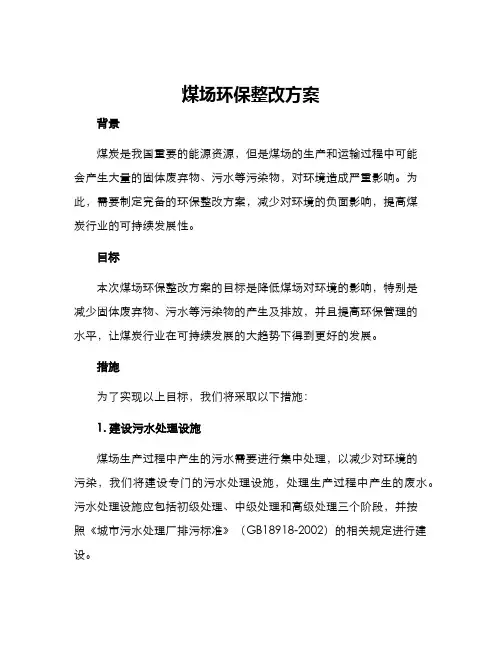 煤场环保整改方案

背景

煤炭是我国重要的能源资源，但是煤场的生产和运输过程中可能会产生大量的固体废弃物、污水等污染物，对环境造成严重影响。为此，需要制定完备的环保整改方案，减少对环境的负面影响，提高煤炭行业的可持续发展性。

目标

本次煤场环保整改方案的目标是降低煤场对环境的影响，特别是减少固体废弃物、污水等污染物的产生及排放，并且提高环保管理的水平，让煤炭行业在可持续发展的大趋势下得到更好的发展。

措施

为了实现以上目标，我们将采取以下措施：

1. 建设污水处理设施

煤场生产过程中产生的污水需要进行集中处理，以减少对环境的污染，我们将建设专门的污水处理设施，处理生产过程中产生的废水。污水处理设施应包括初级处理、中级处理和高级处理三个阶段，并按照《城市污水处理厂排污标准》（GB18918-2002）的相关规定进行建设。